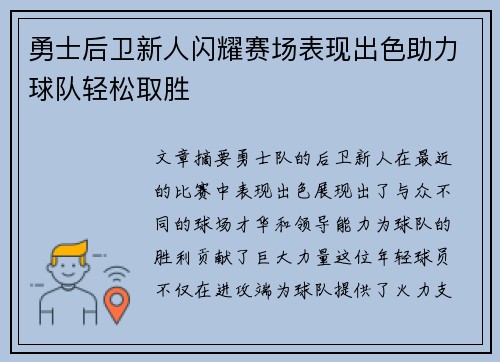 勇士后卫新人闪耀赛场表现出色助力球队轻松取胜

文章摘要勇士队的后卫新人在最近的比赛中表现出色展现出了与众不同的球场才华和领导能力为球队的胜利贡献了巨大力量这位年轻球员不仅在进攻端为球队提供了火力支